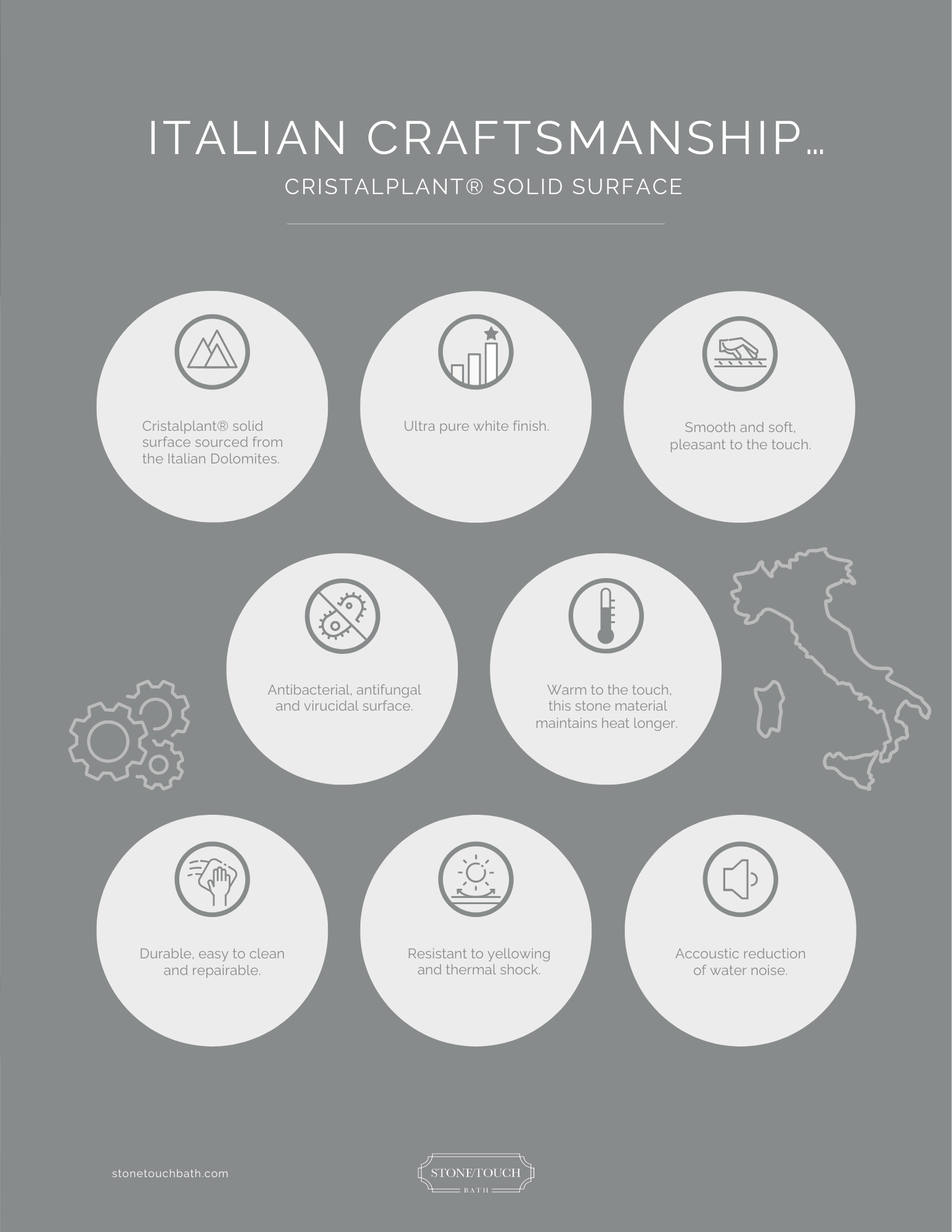 ITALIAN CRAFTSMANSHIP...

CRISTALPLANT® SOLID SURFACE

Cristalplant® solid surface sourced from the Italian Dolomites.

Ultra pure white finish.

Smooth and soft, pleasant to the touch.

Antibacterial, antifungal and virucidal surface.

Warm to the touch, this stone material maintains heat longer.

Durable, easy to clean and repairable.

Resistant to yellowing and thermal shock.

Accoustic reduction of water noise.

stonetouchbath.com

STONE/TOUCH
BATH